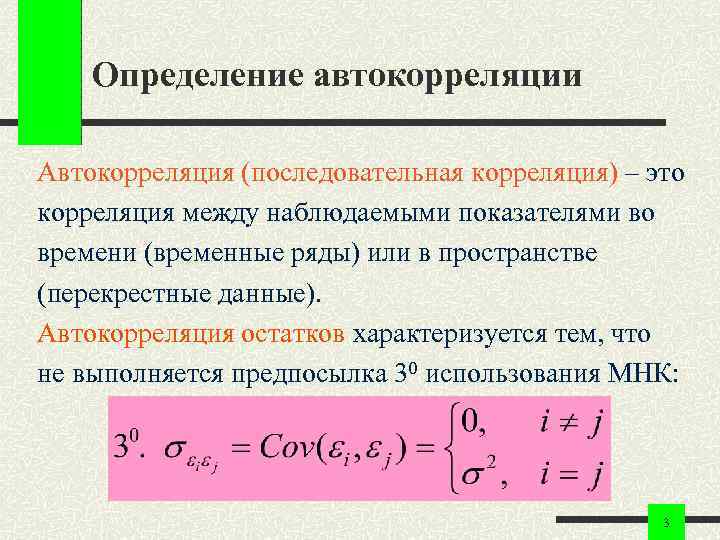 Определение автокорреляции

Автокорреляция (последовательная корреляция) – это корреляция между наблюдаемыми показателями во времени (временные ряды) или в пространстве (перекрестные данные).

Автокорреляция остатков характеризуется тем, что не выполняется предпосылка $3^0$ использования МНК:

$3^0. \ \sigma_{\varepsilon_i \varepsilon_j} = Cov(\varepsilon_i, \varepsilon_j) = \begin{cases} 0, & i \neq j \\ \sigma^2, & i = j \end{cases}$

3